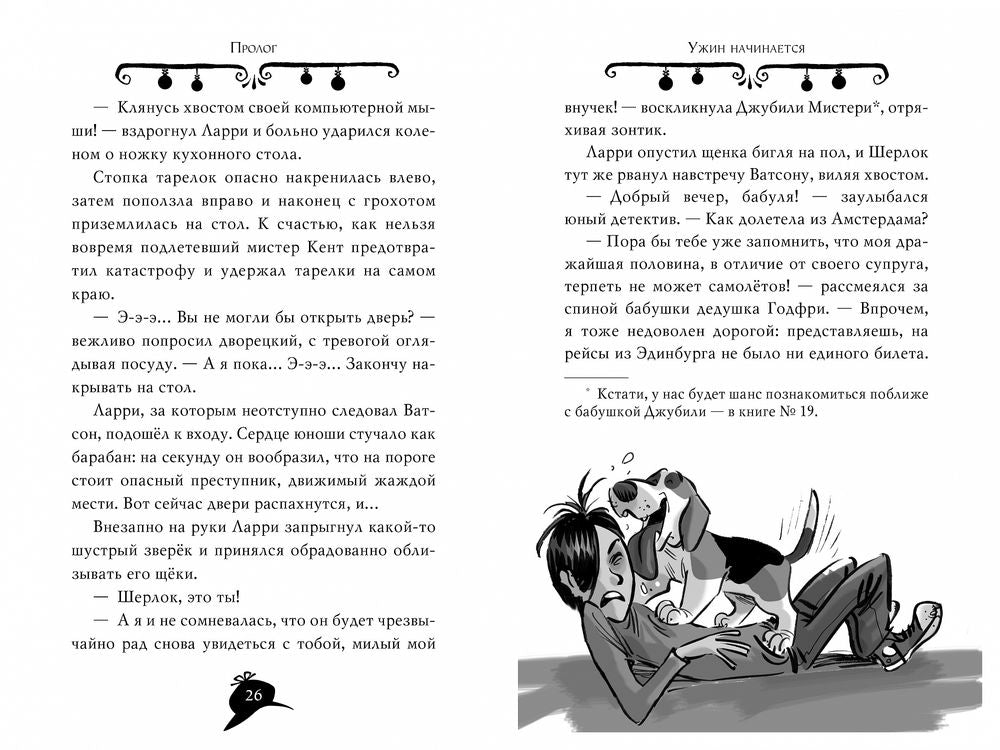 Пролог

— Клянусь хвостом своей компьютерной мыши! — вздрогнул Ларри и больно ударился коленом о ножку кухонного стола.

Стопка тарелок опасно накренилась влево, затем поползла вправо и наконец с грохотом приземлилась на стол. К счастью, как нельзя вовремя подлетевший мистер Кент предотвратил катастрофу и удержал тарелки на самом краю.

— Э-э-э... Вы не могли бы открыть дверь? — вежливо попросил дворецкий, с тревогой оглядывая посуду. — А я пока... Э-э-э... Закончу накрывать на стол.

Ларри, за которым неотступно следовал Ватсон, подошёл к входу. Сердце юноши стучало как барабан: на секунду он вообразил, что на пороге стоит опасный преступник, движимый жаждой мести. Вот сейчас двери распахнутся, и...

Внезапно на руки Ларри запрыгнул какой-то шустрый зверёк и принялся обрадованно облизывать его щёки.

— Шерлок, это ты!

— А я и не сомневалась, что он будет чрезвычайно рад снова увидеться с тобой, милый мой

26

Ужин начинается

внучек! — воскликнула Джубили Мистери*, отряхивая зонтик.

Ларри опустил щенка бигля на пол, и Шерлок тут же рванул навстречу Ватсону, виляя хвостом.

— Добрый вечер, бабуля! — заулыбался юный детектив. — Как долетела из Амстердама?

— Пора бы тебе уже запомнить, что моя дражайшая половина, в отличие от своего супруга, терпеть не может самолётов! — рассмеялся за спиной бабушки дедушка Годфри. — Впрочем, я тоже недоволен дорогой: представляешь, на рейсы из Эдинбурга не было ни единого билета.

* Кстати, у нас будет шанс познакомиться поближе с бабушкой Джубили — в книге № 19.